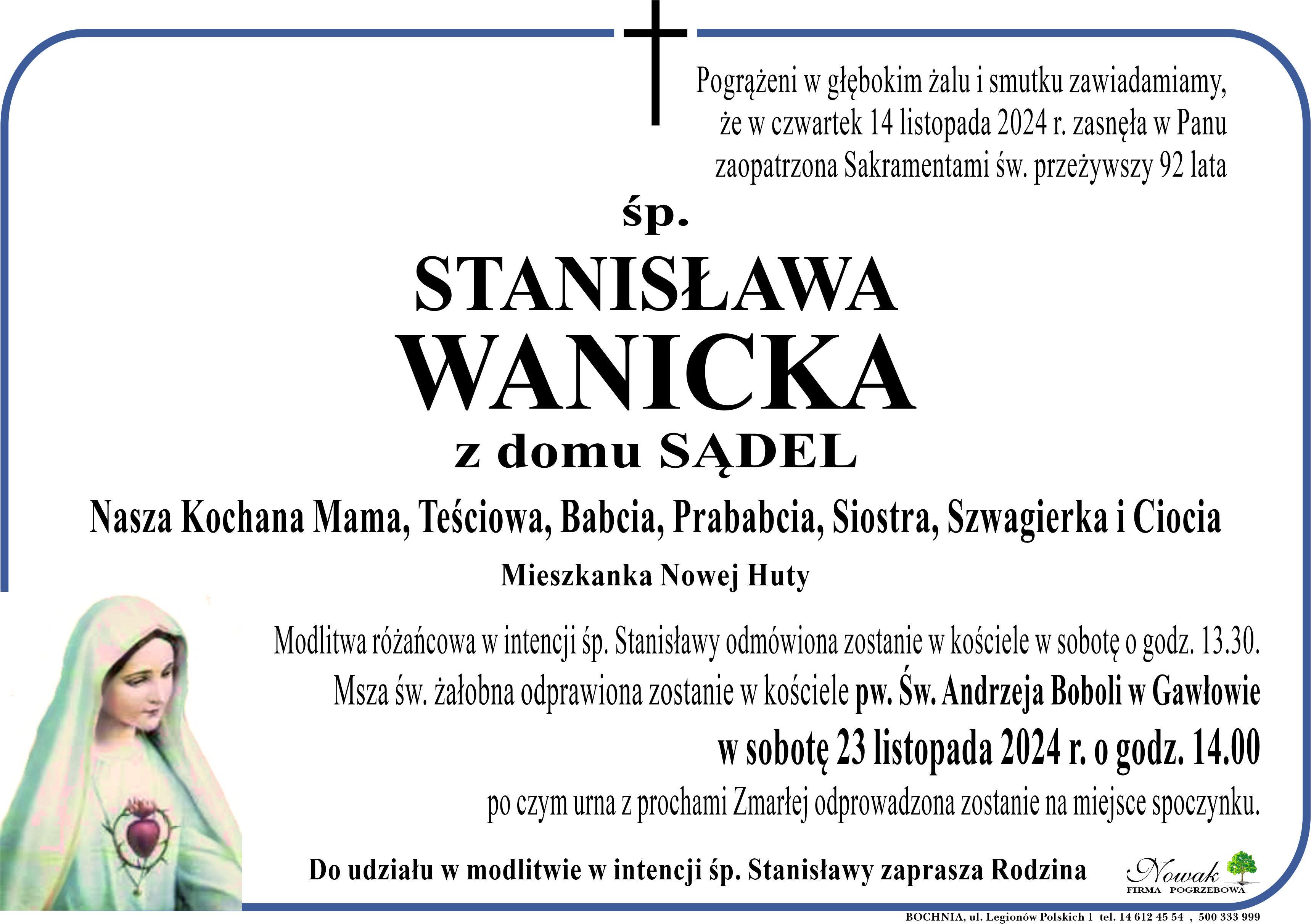 Pogrążeni w głębokim żalu i smutku zawiadamiamy, że w czwartek 14 listopada 2024 r. zasnęła w Panu zaopatrzona Sakramentami św. przeżywszy 92 lata

śp.

STANISŁAWA
WANICKA

z domu SĄDEL

Nasza Kochana Mama, Teściowa, Babcia, Prababcia, Siostra, Szwagierka i Ciocia

Mieszkanka Nowej Huty

Modlitwa różańcowa w intencji śp. Stanisławy odmówiona zostanie w kościele w sobotę o godz. 13.30.

Msza św. żałobna odprawiona zostanie w kościele pw. Św. Andrzeja Boboli w Gawłowie

w sobotę 23 listopada 2024 r. o godz. 14.00

po czym urna z prochami Zmarłej odprowadzona zostanie na miejsce spoczynku.

Do udziału w modlitwie w intencji śp. Stanisławy zaprasza Rodzina

Nowak
FIRMA POGRZEBOWA

BOCHNIA, ul. Legionów Polskich 1 tel. 14 612 45 54 , 500 333 999